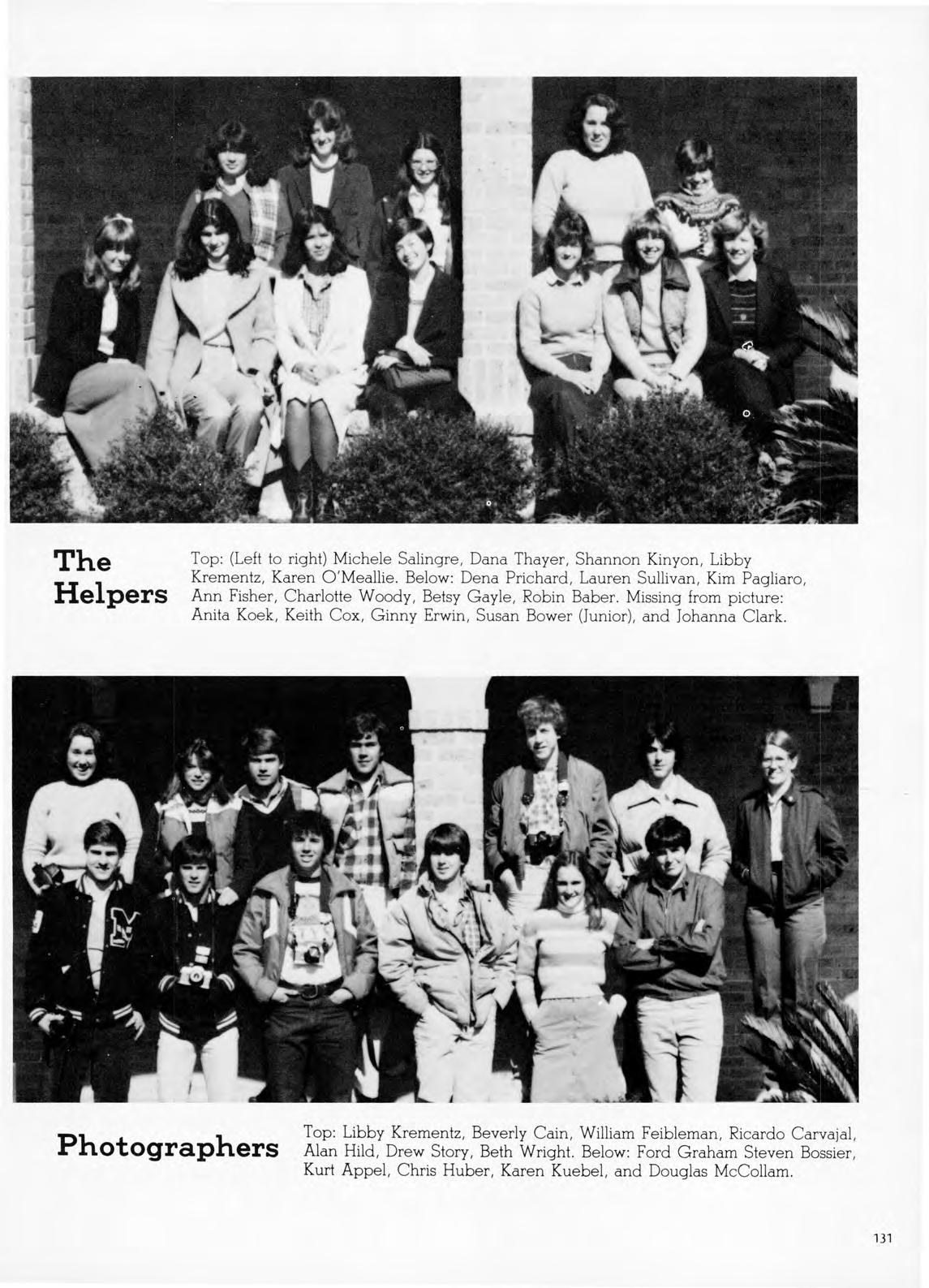 The Helpers

Top: (Left to right) Michele Salingre, Dana Thayer, Shannon Kinyon, Libby Krementz, Karen O'Meallie. Below: Dena Prichard, Lauren Sullivan, Kim Pagliaro, Ann Fisher, Charlotte Woody, Betsy Gayle, Robin Baber. Missing from picture: Anita Koek, Keith Cox, Ginny Erwin, Susan Bower (Junior), and Johanna Clark.

Photographers

Top: Libby Krementz, Beverly Cain, William Feibleman, Ricardo Carvajal, Alan Hild, Drew Story, Beth Wright. Below: Ford Graham Steven Bossier, Kurt Appel, Chris Huber, Karen Kuebel, and Douglas McCollam.

131